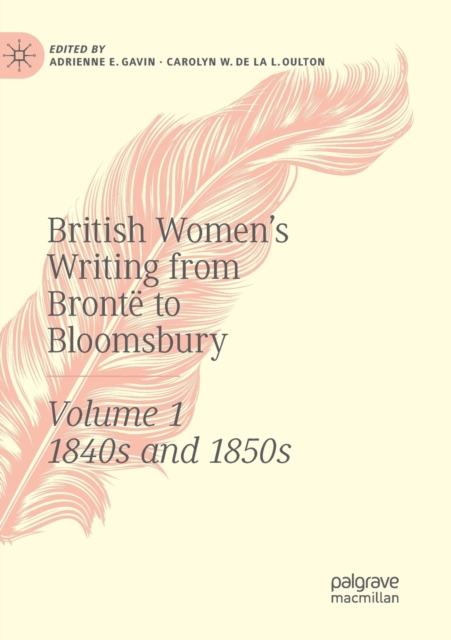 EDITED BY
ADRIENNE E. GAVIN · CAROLYN W. DE LA L. OULTON

British Women's Writing from Brontë to Bloomsbury

Volume 1
1840s and 1850s

palgrave
macmillan